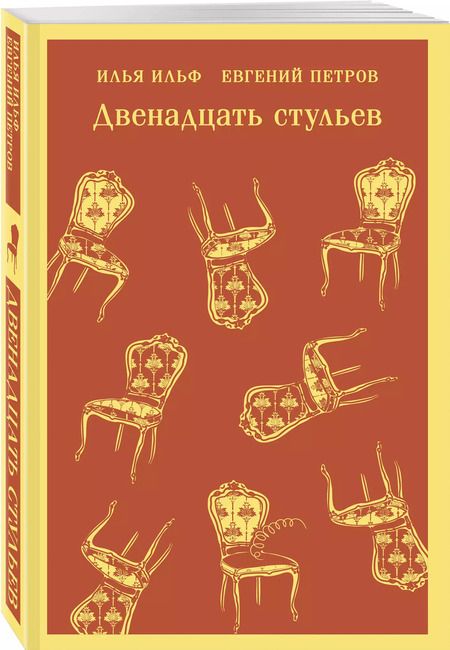 ИЛЬЯ ИЛЬФ ЕВГЕНИЙ ПЕТРОВ
Двенадцать стульев

ИЛЬЯ ИЛЬФ
ЕВГЕНИЙ ПЕТРОВ

ДВЕНАДЦАТЬ СТУЛЬЕВ